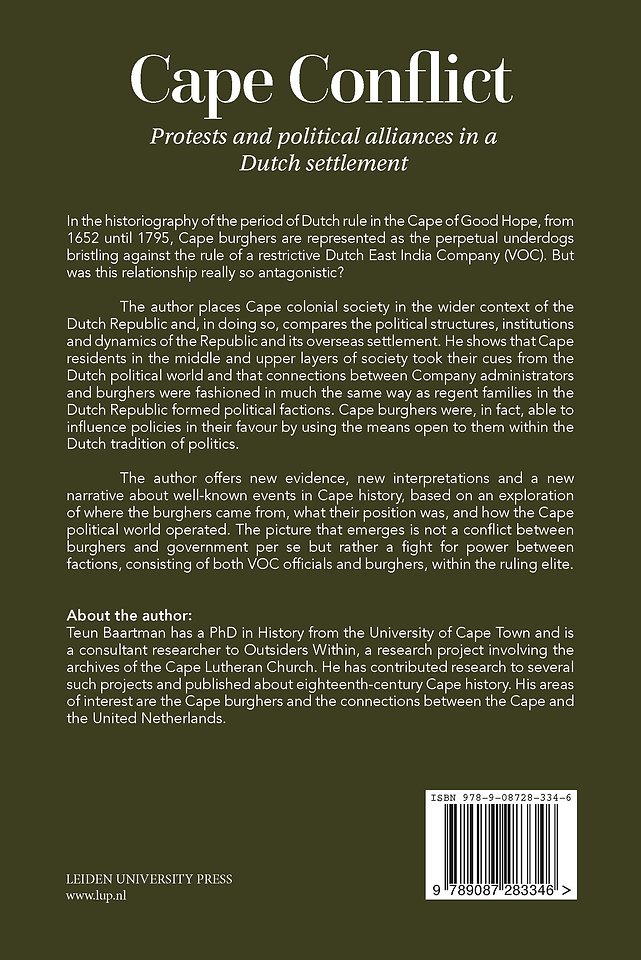 Cape Conflict

Protests and political alliances in a Dutch settlement

In the historiography of the period of Dutch rule in the Cape of Good Hope, from 1652 until 1795, Cape burghers are represented as the perpetual underdogs bristling against the rule of a restrictive Dutch East India Company (VOC). But was this relationship really so antagonistic?

The author places Cape colonial society in the wider context of the Dutch Republic and, in doing so, compares the political structures, institutions and dynamics of the Republic and its overseas settlement. He shows that Cape residents in the middle and upper layers of society took their cues from the Dutch political world and that connections between Company administrators and burghers were fashioned in much the same way as regent families in the Dutch Republic formed political factions. Cape burghers were, in fact, able to influence policies in their favour by using the means open to them within the Dutch tradition of politics.

The author offers new evidence, new interpretations and a new narrative about well-known events in Cape history, based on an exploration of where the burghers came from, what their position was, and how the Cape political world operated. The picture that emerges is not a conflict between burghers and government per se but rather a fight for power between factions, consisting of both VOC officials and burghers, within the ruling elite.

About the author:
Teun Baartman has a PhD in History from the University of Cape Town and is a consultant researcher to Outsiders Within, a research project involving the archives of the Cape Lutheran Church. He has contributed research to several such projects and published about eighteenth-century Cape history. His areas of interest are the Cape burghers and the connections between the Cape and the United Netherlands.

ISBN 978-9-08728-334-6

9 789087 283346 >

LEIDEN UNIVERSITY PRESS
www.lup.nl